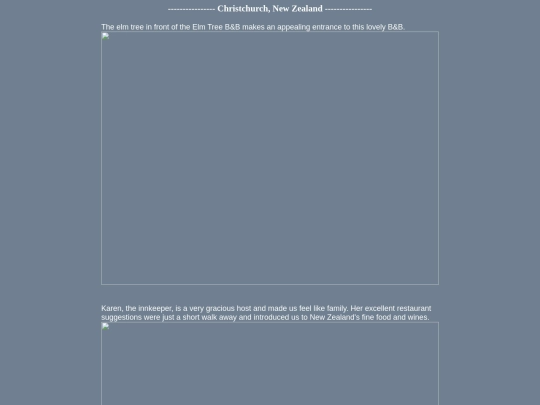 ---------------- Christchurch, New Zealand ----------------

The elm tree in front of the Elm Tree B&B makes an appealing entrance to this lovely B&B.

Karen, the innkeeper, is a very gracious host and made us feel like family. Her excellent restaurant suggestions were just a short walk away and introduced us to New Zealand's fine food and wines.